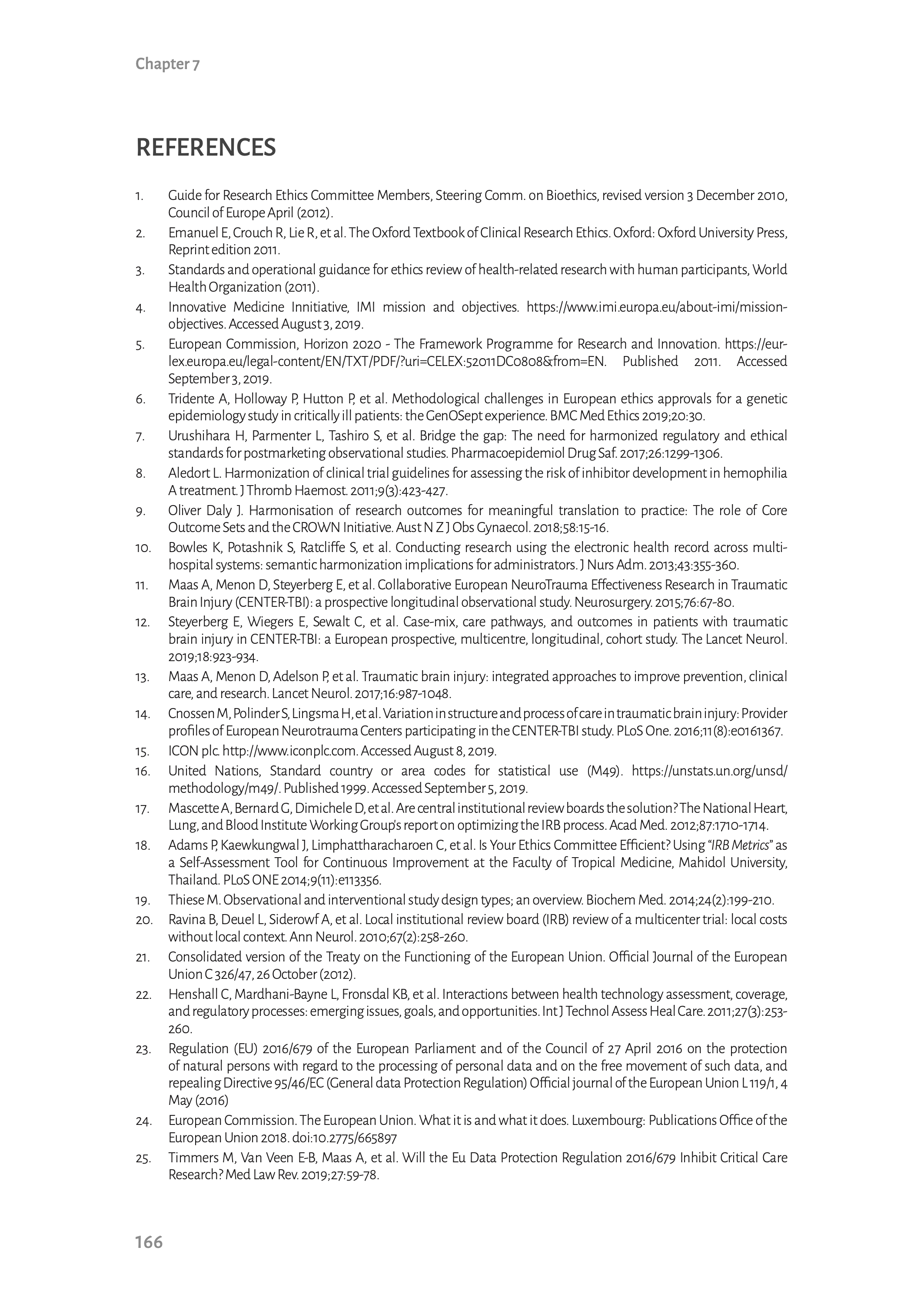 Chapter 7

REFERENCES

1. Guide for Research Ethics Committee Members, Steering Comm. on Bioethics, revised version 3 December 2010, Council of Europe April (2012).
2. Emanuel E, Crouch R, Lie R, et al. The Oxford Textbook of Clinical Research Ethics. Oxford: Oxford University Press, Reprint edition 2011.
3. Standards and operational guidance for ethics review of health-related research with human participants, World Health Organization (2011).
4. Innovative Medicine Innitiative, IMI mission and objectives. https://www.imi.europa.eu/about-imi/mission-objectives. Accessed August 3, 2019.
5. European Commission, Horizon 2020 - The Framework Programme for Research and Innovation. https://eur-lex.europa.eu/legal-content/EN/TXT/PDF/?uri=CELEX:52011DC0808&from=EN. Published 2011. Accessed September 3, 2019.
6. Tridente A, Holloway P, Hutton P, et al. Methodological challenges in European ethics approvals for a genetic epidemiology study in critically ill patients: the GenOSept experience. BMC Med Ethics 2019;20:30.
7. Urushihara H, Parmenter L, Tashiro S, et al. Bridge the gap: The need for harmonized regulatory and ethical standards for postmarketing observational studies. Pharmacoepidemiol Drug Saf. 2017;26:1299-1306.
8. Aledort L. Harmonization of clinical trial guidelines for assessing the risk of inhibitor development in hemophilia A treatment. J Thromb Haemost. 2011;9(3):423-427.
9. Oliver Daly J. Harmonisation of research outcomes for meaningful translation to practice: The role of Core Outcome Sets and the CROWN Initiative. Aust N Z J Obs Gynaecol. 2018;58:15-16.
10. Bowles K, Potashnik S, Ratcliffe S, et al. Conducting research using the electronic health record across multi-hospital systems: semantic harmonization implications for administrators. J Nurs Adm. 2013;43:355-360.
11. Maas A, Menon D, Steyerberg E, et al. Collaborative European NeuroTrauma Effectiveness Research in Traumatic Brain Injury (CENTER-TBI): a prospective longitudinal observational study. Neurosurgery. 2015;76:67-80.
12. Steyerberg E, Wiegers E, Sewalt C, et al. Case-mix, care pathways, and outcomes in patients with traumatic brain injury in CENTER-TBI: a European prospective, multicentre, longitudinal, cohort study. The Lancet Neurol. 2019;18:923-934.
13. Maas A, Menon D, Adelson P, et al. Traumatic brain injury: integrated approaches to improve prevention, clinical care, and research. Lancet Neurol. 2017;16:987-1048.
14. Cnossen M, Polinder S, Lingsma H, et al. Variation in structure and process of care in traumatic brain injury: Provider profiles of European Neurotrauma Centers participating in the CENTER-TBI study. PLoS One. 2016;11(8):e0161367.
15. ICON plc. http://www.iconplc.com. Accessed August 8, 2019.
16. United Nations, Standard country or area codes for statistical use (M49). https://unstats.un.org/unsd/methodology/m49/. Published 1999. Accessed September 5, 2019.
17. Mascette A, Bernard G, Dimichele D, et al. Are central institutional review boards the solution? The National Heart, Lung, and Blood Institute Working Group's report on optimizing the IRB process. Acad Med. 2012;87:1710-1714.
18. Adams P, Kaewkungwal J, Limphattharacharoen C, et al. Is Your Ethics Committee Efficient? Using "IRB Metrics" as a Self-Assessment Tool for Continuous Improvement at the Faculty of Tropical Medicine, Mahidol University, Thailand. PLoS ONE 2014;9(11):e113356.
19. Thiese M. Observational and interventional study design types; an overview. Biochem Med. 2014;24(2):199-210.
20. Ravina B, Deuel L, Siderowf A, et al. Local institutional review board (IRB) review of a multicenter trial: local costs without local context. Ann Neurol. 2010;67(2):258-260.
21. Consolidated version of the Treaty on the Functioning of the European Union. Official Journal of the European Union C 326/47, 26 October (2012).
22. Henshall C, Mardhani-Bayne L, Fronsdal KB, et al. Interactions between health technology assessment, coverage, and regulatory processes: emerging issues, goals, and opportunities. Int J Technol Assess Heal Care. 2011;27(3):253-260.
23. Regulation (EU) 2016/679 of the European Parliament and of the Council of 27 April 2016 on the protection of natural persons with regard to the processing of personal data and on the free movement of such data, and repealing Directive 95/46/EC (General data Protection Regulation) Official journal of the European Union L 119/1, 4 May (2016)
24. European Commission. The European Union. What it is and what it does. Luxembourg: Publications Office of the European Union 2018. doi:10.2775/665897
25. Timmers M, Van Veen E-B, Maas A, et al. Will the Eu Data Protection Regulation 2016/679 Inhibit Critical Care Research? Med Law Rev. 2019;27:59-78.

166